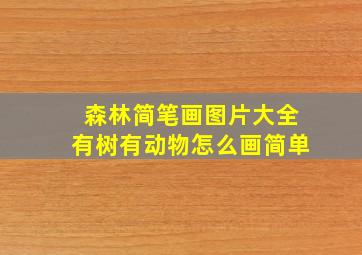 森林简笔画图片大全
有树有动物怎么画简单